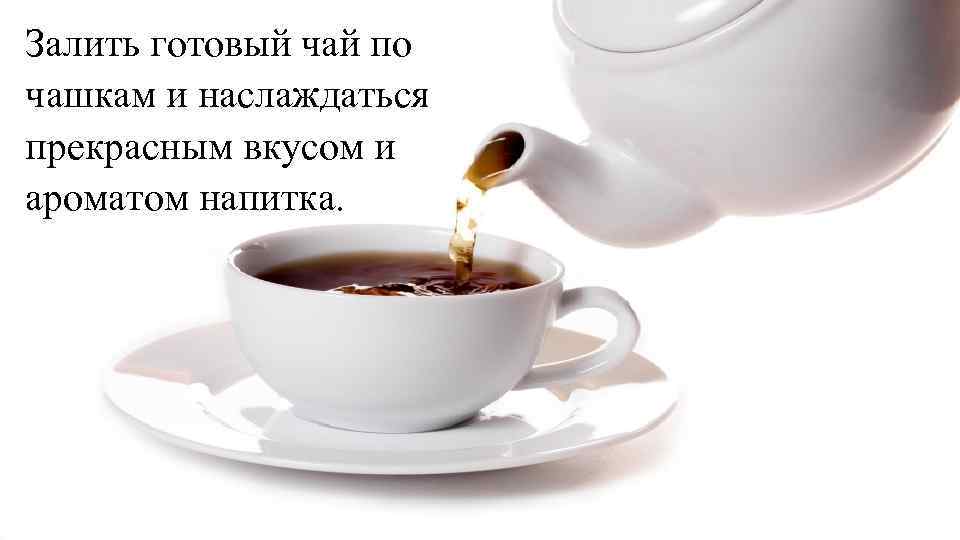 Залить готовый чай по чашкам и наслаждаться прекрасным вкусом и ароматом напитка.